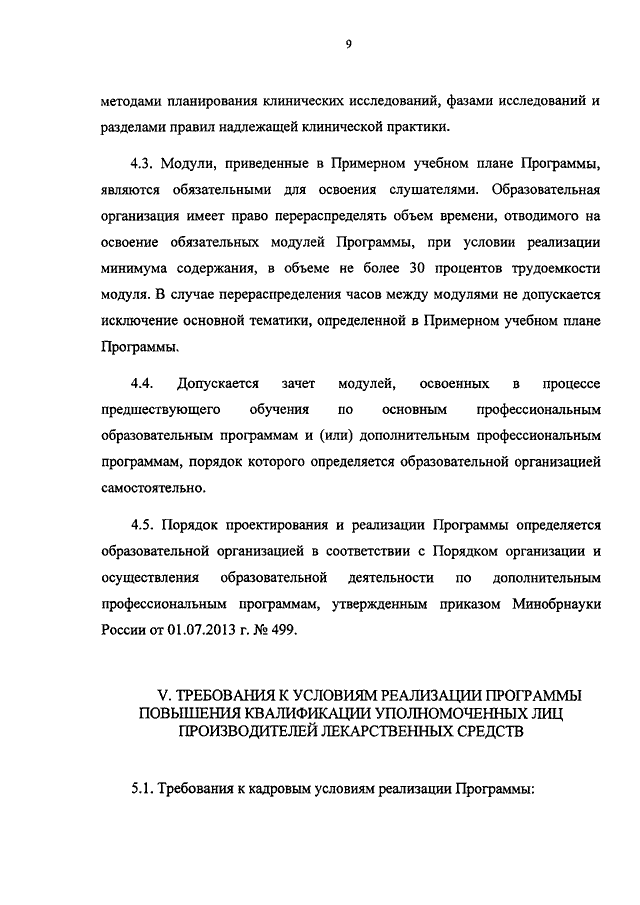 9

методами планирования клинических исследований, фазами исследований и разделами правил надлежащей клинической практики.

4.3. Модули, приведенные в Примерном учебном плане Программы, являются обязательными для освоения слушателями. Образовательная организация имеет право перераспределять объем времени, отводимого на освоение обязательных модулей Программы, при условии реализации минимума содержания, в объеме не более 30 процентов трудоемкости модуля. В случае перераспределения часов между модулями не допускается исключение основной тематики, определенной в Примерном учебном плане Программы.

4.4. Допускается зачет модулей, освоенных в процессе предшествующего обучения по основным профессиональным образовательным программам и (или) дополнительным профессиональным программам, порядок которого определяется образовательной организацией самостоятельно.

4.5. Порядок проектирования и реализации Программы определяется образовательной организацией в соответствии с Порядком организации и осуществления образовательной деятельности по дополнительным профессиональным программам, утвержденным приказом Минобрнауки России от 01.07.2013 г. № 499.

V. ТРЕБОВАНИЯ К УСЛОВИЯМ РЕАЛИЗАЦИИ ПРОГРАММЫ ПОВЫШЕНИЯ КВАЛИФИКАЦИИ УПОЛНОМОЧЕННЫХ ЛИЦ ПРОИЗВОДИТЕЛЕЙ ЛЕКАРСТВЕННЫХ СРЕДСТВ

5.1. Требования к кадровым условиям реализации Программы: